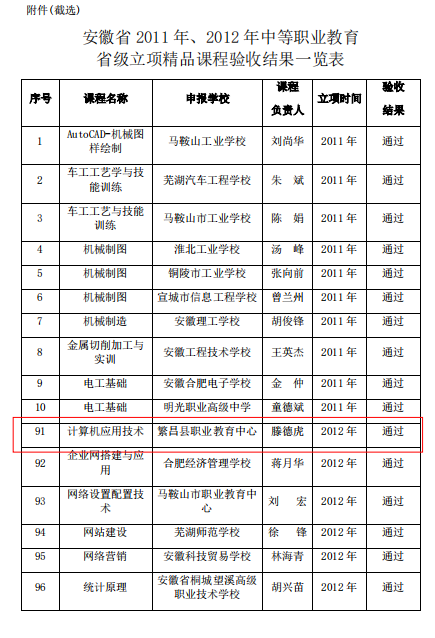 附件(截选)

安徽省 2011 年、2012 年中等职业教育
省级立项精品课程验收结果一览表

| 序号 | 课程名称 | 申报学校 | 课程负责人 | 立项时间 | 验收结果 |
|---|---|---|---|---|---|
| 1 | AutoCAD-机械图样绘制 | 马鞍山工业学校 | 刘尚华 | 2011 年 | 通过 |
| 2 | 车工工艺学与技能训练 | 芜湖汽车工程学校 | 朱 斌 | 2011 年 | 通过 |
| 3 | 车工工艺与技能训练 | 马鞍山市工业学校 | 陈 娟 | 2011 年 | 通过 |
| 4 | 机械制图 | 淮北工业学校 | 汤 峰 | 2011 年 | 通过 |
| 5 | 机械制图 | 铜陵市工业学校 | 张向前 | 2011 年 | 通过 |
| 6 | 机械制图 | 宣城市信息工程学校 | 曾兰州 | 2011 年 | 通过 |
| 7 | 机械制造 | 安徽理工学校 | 胡俊锋 | 2011 年 | 通过 |
| 8 | 金属切削加工与实训 | 安徽工程技术学校 | 王英杰 | 2011 年 | 通过 |
| 9 | 电工基础 | 安徽合肥电子学校 | 金 仲 | 2011 年 | 通过 |
| 10 | 电工基础 | 明光职业高级中学 | 童德斌 | 2011 年 | 通过 |
| 91 | 计算机应用技术 | 繁昌县职业教育中心 | 滕德虎 | 2012 年 | 通过 |
| 92 | 企业网搭建与应用 | 合肥经济管理学校 | 蒋月华 | 2012 年 | 通过 |
| 93 | 网络设置配置技术 | 马鞍山市职业教育中心 | 刘 宏 | 2012 年 | 通过 |
| 94 | 网站建设 | 芜湖师范学校 | 徐 锋 | 2012 年 | 通过 |
| 95 | 网络营销 | 安徽科技贸易学校 | 林海青 | 2012 年 | 通过 |
| 96 | 统计原理 | 安徽省桐城望溪高级职业技术学校 | 胡兴苗 | 2012 年 | 通过 |